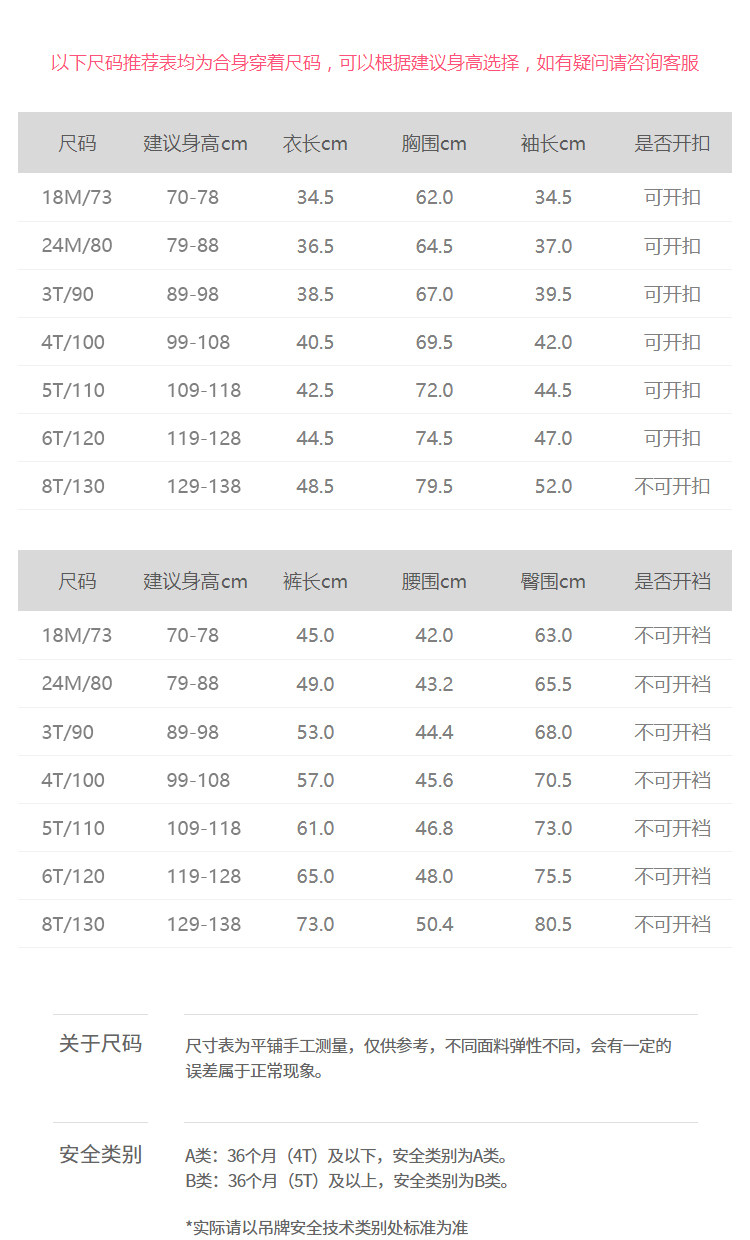 以下尺码推荐表均为合身穿着尺码，可以根据建议身高选择，如有疑问请咨询客服

| 尺码 | 建议身高cm | 衣长cm | 胸围cm | 袖长cm | 是否开扣 |
|---|---|---|---|---|---|
| 18M/73 | 70-78 | 34.5 | 62.0 | 34.5 | 可开扣 |
| 24M/80 | 79-88 | 36.5 | 64.5 | 37.0 | 可开扣 |
| 3T/90 | 89-98 | 38.5 | 67.0 | 39.5 | 可开扣 |
| 4T/100 | 99-108 | 40.5 | 69.5 | 42.0 | 可开扣 |
| 5T/110 | 109-118 | 42.5 | 72.0 | 44.5 | 可开扣 |
| 6T/120 | 119-128 | 44.5 | 74.5 | 47.0 | 可开扣 |
| 8T/130 | 129-138 | 48.5 | 79.5 | 52.0 | 不可开扣 |

| 尺码 | 建议身高cm | 裤长cm | 腰围cm | 臀围cm | 是否开裆 |
|---|---|---|---|---|---|
| 18M/73 | 70-78 | 45.0 | 42.0 | 63.0 | 不可开裆 |
| 24M/80 | 79-88 | 49.0 | 43.2 | 65.5 | 不可开裆 |
| 3T/90 | 89-98 | 53.0 | 44.4 | 68.0 | 不可开裆 |
| 4T/100 | 99-108 | 57.0 | 45.6 | 70.5 | 不可开裆 |
| 5T/110 | 109-118 | 61.0 | 46.8 | 73.0 | 不可开裆 |
| 6T/120 | 119-128 | 65.0 | 48.0 | 75.5 | 不可开裆 |
| 8T/130 | 129-138 | 73.0 | 50.4 | 80.5 | 不可开裆 |

关于尺码

尺寸表为平铺手工测量，仅供参考，不同面料弹性不同，会有一定的误差属于正常现象。

安全类别

A类：36个月（4T）及以下，安全类别为A类。
B类：36个月（5T）及以上，安全类别为B类。

*实际请以吊牌安全技术类别处标准为准